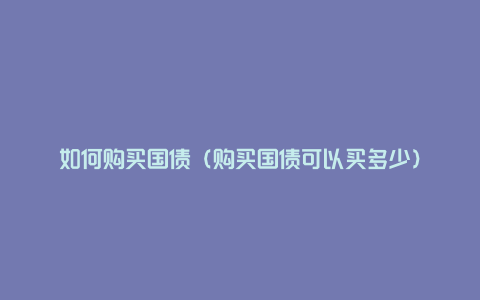 如何购买国债（购买国债可以买多少）